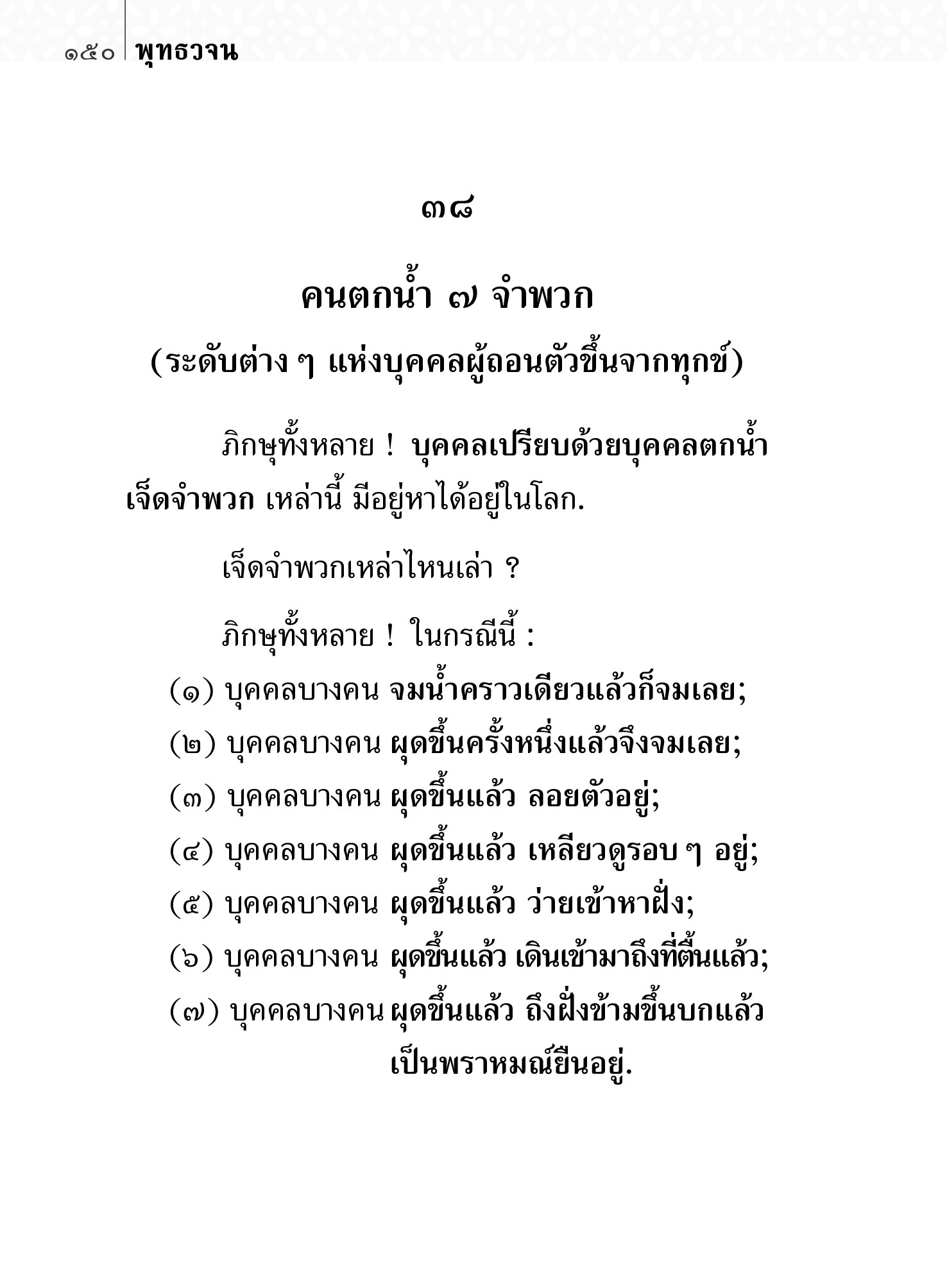 ๑๕๐ พุทธวจน

๓๘

คนตกน้ำ ๗ จำพวก
(ระดับต่าง ๆ แห่งบุคคลผู้ถอนตัวขึ้นจากทุกข์)

ภิกษุทั้งหลาย ! บุคคลเปรียบด้วยบุคคลตกน้ำเจ็ดจำพวก เหล่านี้ มีอยู่หาได้อยู่ในโลก.

เจ็ดจำพวกเหล่าไหนเล่า ?

ภิกษุทั้งหลาย ! ในกรณีนี้ :

(๑) บุคคลบางคน จมน้ำคราวเดียวแล้วก็จมเลย;
(๒) บุคคลบางคน ผุดขึ้นครั้งหนึ่งแล้วจึงจมเลย;
(๓) บุคคลบางคน ผุดขึ้นแล้ว ลอยตัวอยู่;
(๔) บุคคลบางคน ผุดขึ้นแล้ว เหลียวดูรอบ ๆ อยู่;
(๕) บุคคลบางคน ผุดขึ้นแล้ว ว่ายเข้าหาฝั่ง;
(๖) บุคคลบางคน ผุดขึ้นแล้ว เดินเข้ามาถึงที่ตื้นแล้ว;
(๗) บุคคลบางคน ผุดขึ้นแล้ว ถึงฝั่งข้ามขึ้นบกแล้ว เป็นพราหมณ์ยืนอยู่.